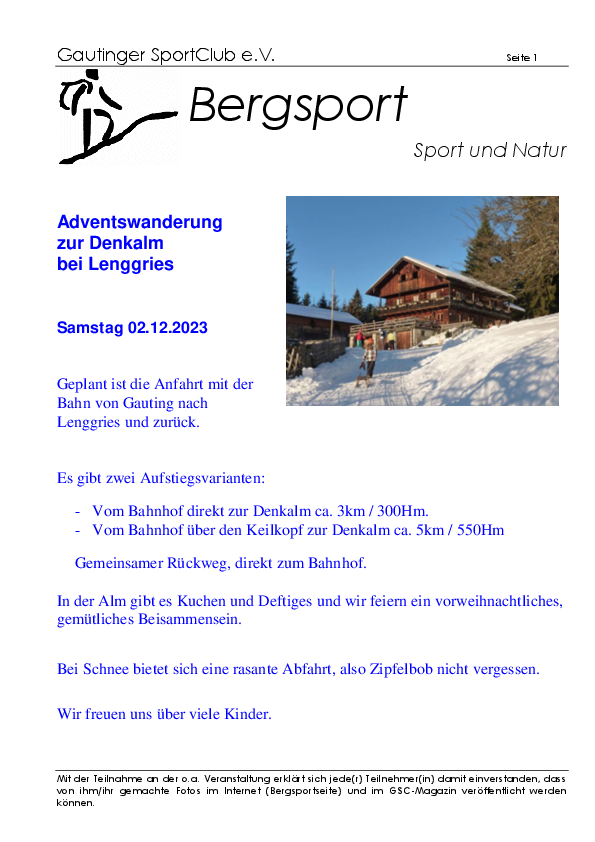 Gautinger SportClub e.V.

Seite 1

Bergsport

Sport und Natur

Adventswanderung zur Denkalm bei Lenggries

Samstag 02.12.2023

Geplant ist die Anfahrt mit der Bahn von Gauting nach Lenggries und zurück.

Es gibt zwei Aufstiegsvarianten:

- Vom Bahnhof direkt zur Denkalm ca. 3km / 300Hm.
- Vom Bahnhof über den Keilkopf zur Denkalm ca. 5km / 550Hm

Gemeinsamer Rückweg, direkt zum Bahnhof.

In der Alm gibt es Kuchen und Deftiges und wir feiern ein vorweihnachtliches, gemütliches Beisammensein.

Bei Schnee bietet sich eine rasante Abfahrt, also Zipfelbob nicht vergessen.

Wir freuen uns über viele Kinder.

Mit der Teilnahme an der o.a. Veranstaltung erklärt sich jede(r) Teilnehmer(in) damit einverstanden, dass von ihm/ihr gemachte Fotos im Internet (Bergsportseite) und im GSC-Magazin veröffentlicht werden können.